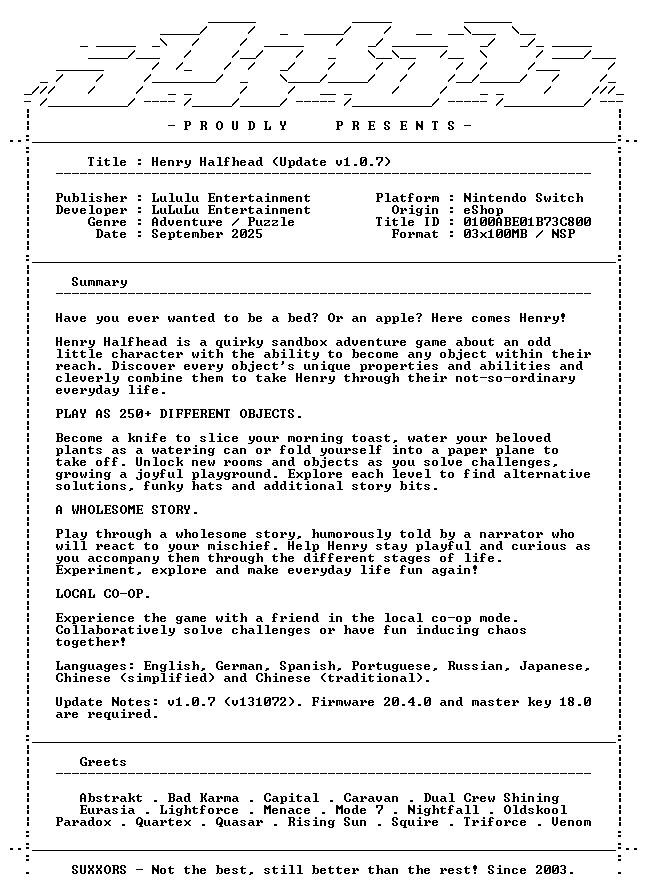 - P R O U D L Y     P R E S E N T S -

Title : Henry Halfhead (Update v1.0.7)

Publisher : Lululu Entertainment
Developer : LuLuLu Entertainment
Genre : Adventure / Puzzle
Date : September 2025

Platform : Nintendo Switch
Origin : eShop
Title ID : 0100ABE01B73C800
Format : 03x100MB / NSP

Summary

Have you ever wanted to be a bed? Or an apple? Here comes Henry!

Henry Halfhead is a quirky sandbox adventure game about an odd little character with the ability to become any object within their reach. Discover every object's unique properties and abilities and cleverly combine them to take Henry through their not-so-ordinary everyday life.

PLAY AS 250+ DIFFERENT OBJECTS.

Become a knife to slice your morning toast, water your beloved plants as a watering can or fold yourself into a paper plane to take off. Unlock new rooms and objects as you solve challenges, growing a joyful playground. Explore each level to find alternative solutions, funky hats and additional story bits.

A WHOLESOME STORY.

Play through a wholesome story, humorously told by a narrator who will react to your mischief. Help Henry stay playful and curious as you accompany them through the different stages of life. Experiment, explore and make everyday life fun again!

LOCAL CO-OP.

Experience the game with a friend in the local co-op mode. Collaboratively solve challenges or have fun inducing chaos together!

Languages: English, German, Spanish, Portuguese, Russian, Japanese, Chinese (simplified) and Chinese (traditional).

Update Notes: v1.0.7 (v131072). Firmware 20.4.0 and master key 18.0 are required.

Greets

Abstrakt . Bad Karma . Capital . Caravan . Dual Crew Shining
Eurasia . Lightforce . Menace . Mode 7 . Nightfall . Oldskool
Paradox . Quartex . Quasar . Rising Sun . Squire . Triforce . Venom

SUXXORS - Not the best, still better than the rest! Since 2003.